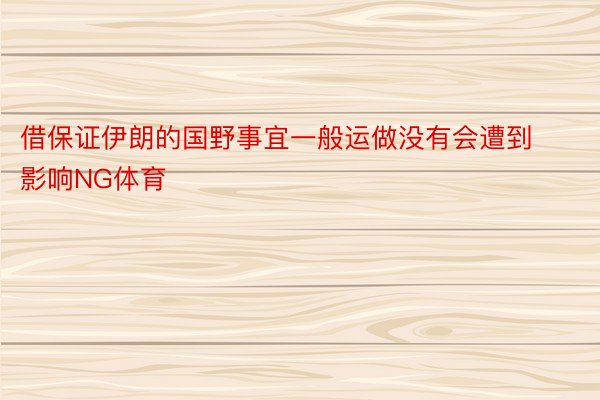 借保证伊朗的国野事宜一般运做没有会遭到影响NG体育